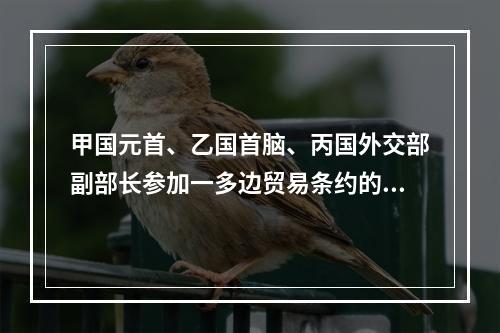 甲国元首、乙国首脑、丙国外交部副部长参加一多边贸易条约的...